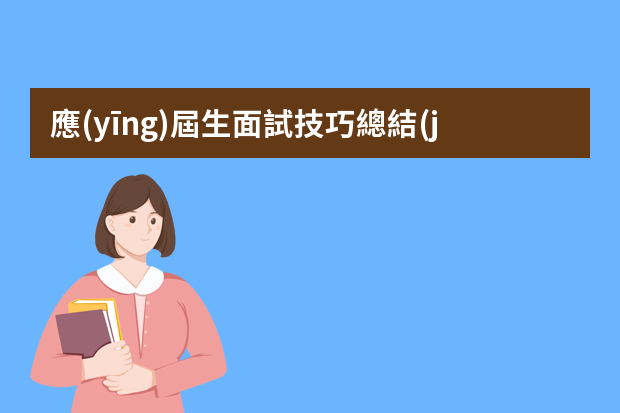 應(yīng)屆生面試技巧總結(j